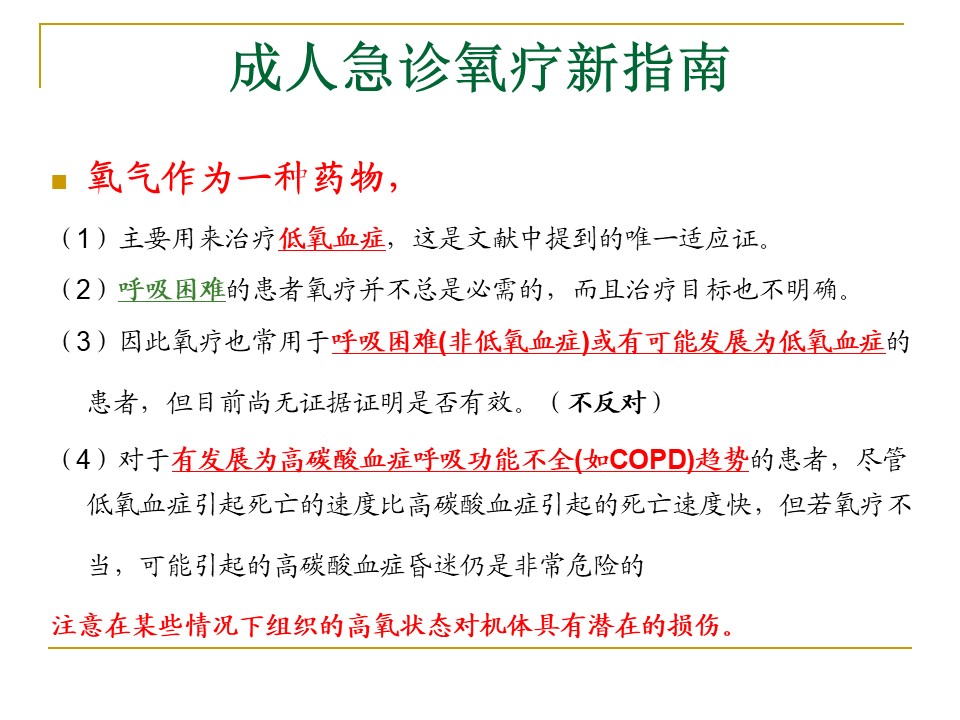 成人急诊氧疗新指南

氧气作为一种药物，

（1）主要用来治疗低氧血症，这是文献中提到的唯一适应证。

（2）呼吸困难的患者氧疗并不总是必需的，而且治疗目标也不明确。

（3）因此氧疗也常用于呼吸困难(非低氧血症)或有可能发展为低氧血症的患者，但目前尚无证据证明是否有效。（不反对）

（4）对于有发展为高碳酸血症呼吸功能不全(如COPD)趋势的患者，尽管低氧血症引起死亡的速度比高碳酸血症引起的死亡速度快，但若氧疗不当，可能引起的高碳酸血症昏迷仍是非常危险的

注意在某些情况下组织的高氧状态对机体具有潜在的损伤。